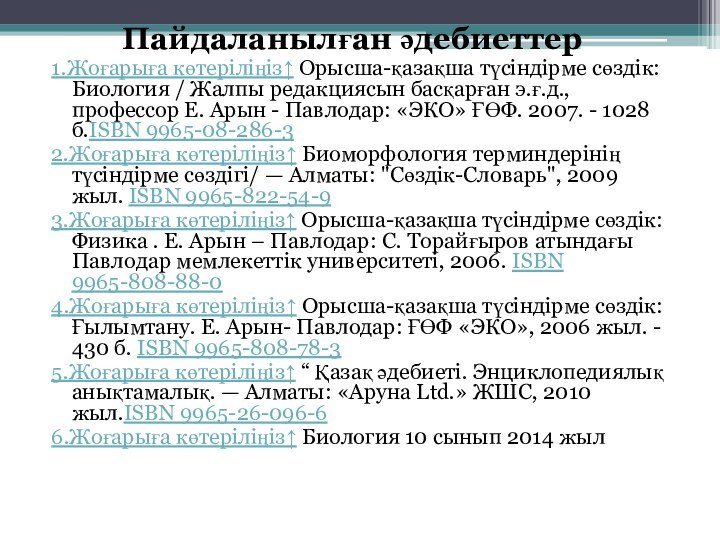 Пайдаланылған әдебиеттер

1.Жоғарыға көтеріліңіз↑ Орысша-қазақша түсіндірме сөздік: Биология / Жалпы редакциясын басқарған э.ғ.д., профессор Е. Арын - Павлодар: «ЭКО» ҒӨФ. 2007. - 1028 б.ISBN 9965-08-286-3
2.Жоғарыға көтеріліңіз↑ Биоморфология терминдерінің түсіндірме сөздігі/ — Алматы: "Сөздік-Словарь", 2009 жыл. ISBN 9965-822-54-9
3.Жоғарыға көтеріліңіз↑ Орысша-қазақша түсіндірме сөздік: Физика . Е. Арын – Павлодар: С. Торайғыров атындағы Павлодар мемлекеттік университеті, 2006. ISBN 9965-808-88-0
4.Жоғарыға көтеріліңіз↑ Орысша-қазақша түсіндірме сөздік: Ғылымтану. Е. Арын- Павлодар: ҒӨФ «ЭКО», 2006 жыл. - 430 б. ISBN 9965-808-78-3
5.Жоғарыға көтеріліңіз↑ “ Қазақ әдебиеті. Энциклопедиялық анықтамалық. — Алматы: «Аруна Ltd.» ЖШС, 2010 жыл.ISBN 9965-26-096-6
6.Жоғарыға көтеріліңіз↑ Биология 10 сынып 2014 жыл